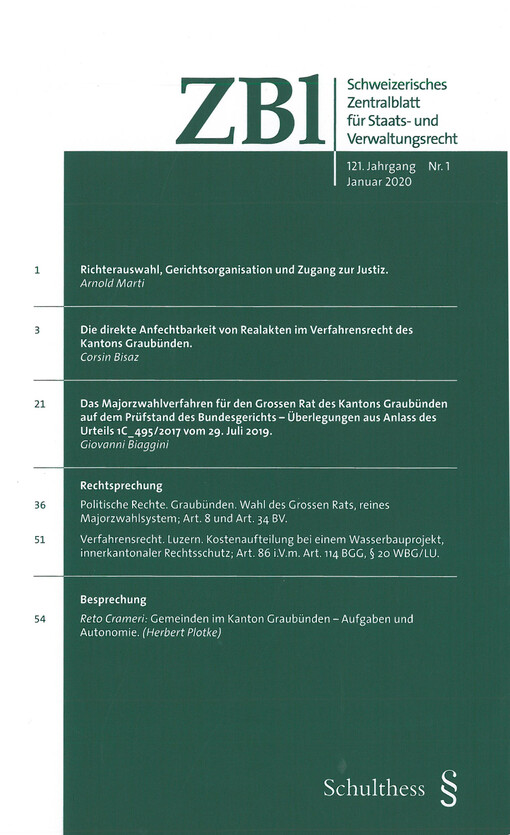 ZBl

Schweizerisches Zentralblatt für Staats- und Verwaltungsrecht

121. Jahrgang Nr. 1
Januar 2020

1 Richterauswahl, Gerichtsorganisation und Zugang zur Justiz.
Arnold Marti

3 Die direkte Anfechtbarkeit von Realakten im Verfahrensrecht des Kantons Graubünden.
Corsin Bisaz

21 Das Majorzwahlverfahren für den Grossen Rat des Kantons Graubünden auf dem Prüfstand des Bundesgerichts – Überlegungen aus Anlass des Urteils 1C_495/2017 vom 29. Juli 2019.
Giovanni Biaggini

Rechtsprechung

36 Politische Rechte. Graubünden. Wahl des Grossen Rats, reines Majorzwahlsystem; Art. 8 und Art. 34 BV.

51 Verfahrensrecht. Luzern. Kostenaufteilung bei einem Wasserbauprojekt, innerkantonaler Rechtsschutz; Art. 86 i.V.m. Art. 114 BGG, § 20 WBG/LU.

Besprechung

54 Reto Crameri: Gemeinden im Kanton Graubünden – Aufgaben und Autonomie. (Herbert Plotke)

Schulthess §